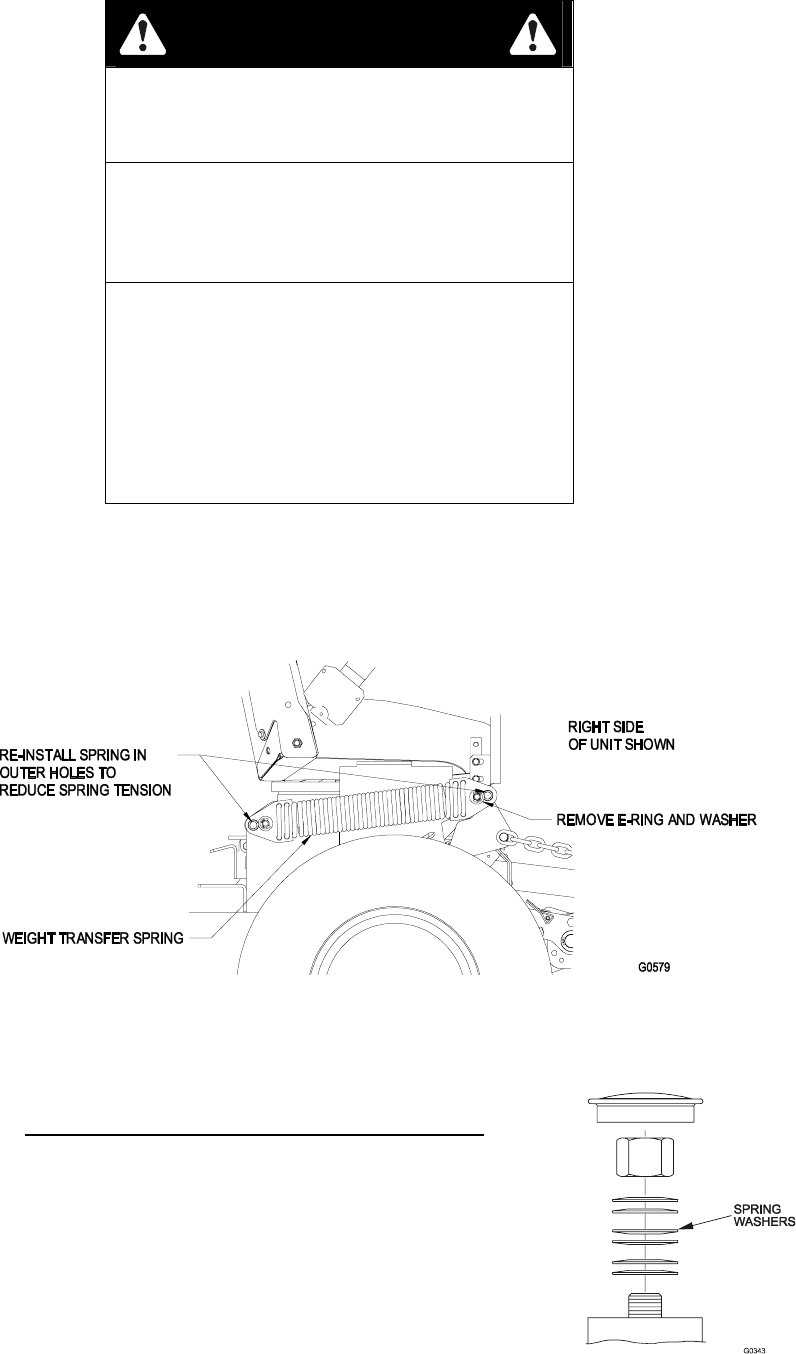 RE-INSTALL SPRING IN OUTER HOLES TO REDUCE SPRING TENSION

RIGHT SIDE OF UNIT SHOWN

REMOVE E-RING AND WASHER

WEIGHT TRANSFER SPRING

G0579

SPRING WASHERS

G0343